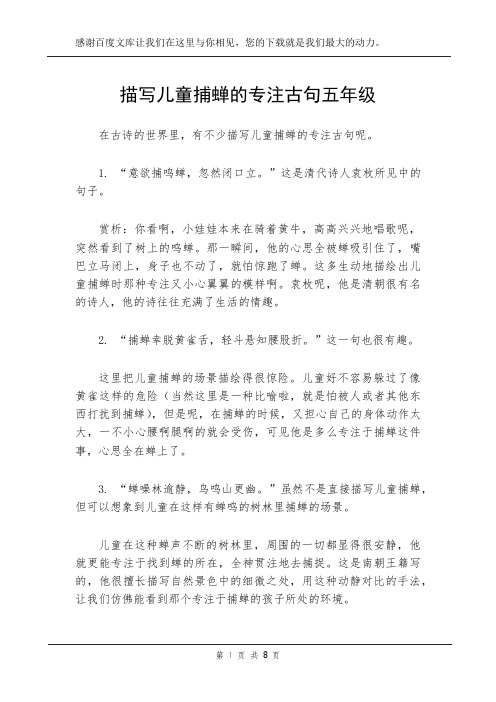 感谢百度文库让我们在这里与你相见，您的下载就是我们最大的动力。

描写儿童捕蝉的专注古句五年级

在古诗的世界里，有不少描写儿童捕蝉的专注古句呢。

1. “意欲捕鸣蝉，忽然闭口立。”这是清代诗人袁枚所见中的句子。

赏析：你看啊，小娃娃本来在骑着黄牛，高高兴兴地唱歌呢，突然看到了树上的鸣蝉。那一瞬间，他的心思全被蝉吸引住了，嘴巴立马闭上，身子也不动了，就怕惊跑了蝉。这多生动地描绘出儿童捕蝉时那种专注又小心翼翼的模样啊。袁枚呢，他是清朝很有名的诗人，他的诗往往充满了生活的情趣。

2. “捕蝉幸脱黄雀舌，轻斗悬知腰股折。”这一句也很有趣。

这里把儿童捕蝉的场景描绘得很惊险。儿童好不容易躲过了像黄雀这样的危险（当然这里是一种比喻啦，就是怕被人或者其他东西打扰到捕蝉），但是呢，在捕蝉的时候，又担心自己的身体动作太大，一不小心腰啊腿啊的就会受伤，可见他是多么专注于捕蝉这件事，心思全在蝉上了。

3. “蝉噪林逾静，鸟鸣山更幽。”虽然不是直接描写儿童捕蝉，但可以想象到儿童在这样有蝉鸣的树林里捕蝉的场景。

儿童在这种蝉声不断的树林里，周围的一切都显得很安静，他就更能专注于找到蝉的所在，全神贯注地去捕捉。这是南朝王籍写的，他很擅长描写自然景色中的细微之处，用这种动静对比的手法，让我们仿佛能看到那个专注于捕蝉的孩子所处的环境。

第 1 页 共 8 页